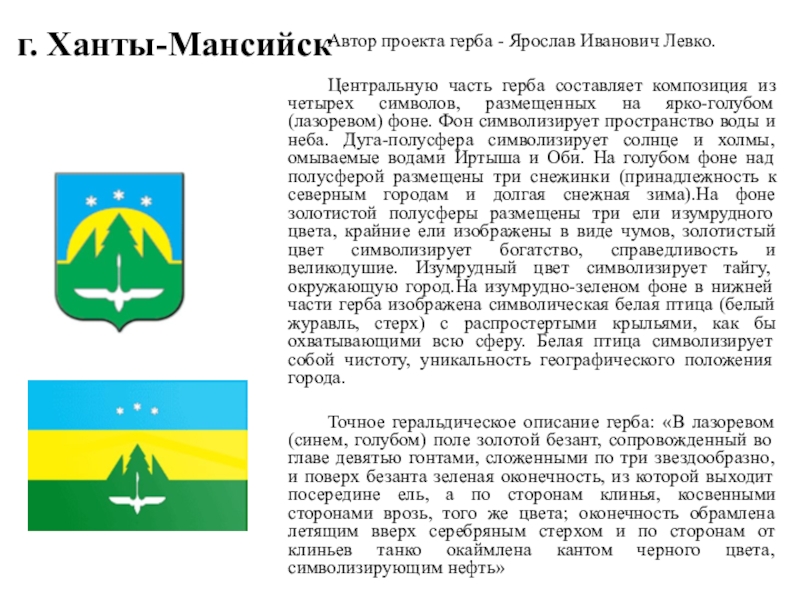 г. Ханты-Мансийск

Автор проекта герба - Ярослав Иванович Левко.

Центральную часть герба составляет композиция из четырех символов, размещенных на ярко-голубом (лазоревом) фоне. Фон символизирует пространство воды и неба. Дуга-полусфера символизирует солнце и холмы, омываемые водами Иртыша и Оби. На голубом фоне над полусферой размещены три снежинки (принадлежность к северным городам и долгая снежная зима).На фоне золотистой полусферы размещены три ели изумрудного цвета, крайние ели изображены в виде чумов, золотистый цвет символизирует богатство, справедливость и великодушие. Изумрудный цвет символизирует тайгу, окружающую город.На изумрудно-зеленом фоне в нижней части герба изображена символическая белая птица (белый журавль, стерх) с распростертыми крыльями, как бы охватывающими всю сферу. Белая птица символизирует собой чистоту, уникальность географического положения города.

Точное геральдическое описание герба: «В лазоревом (синем, голубом) поле золотой безант, сопровожденный во главе девятью гонтами, сложенными по три звездообразно, и поверх безанта зеленая оконечность, из которой выходит посередине ель, а по сторонам клинья, косвенными сторонами врозь, того же цвета; оконечность обрамлена летящим вверх серебряным стерхом и по сторонам от клиньев танко окаймлена кантом черного цвета, символизирующим нефть»